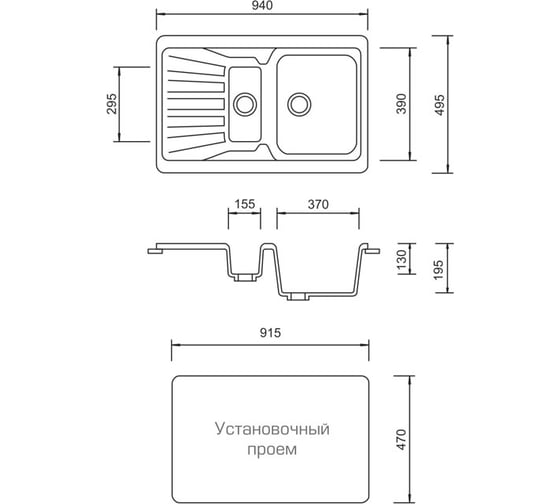 940

295

390

495

155

370

130

195

915

Установочный проем

470